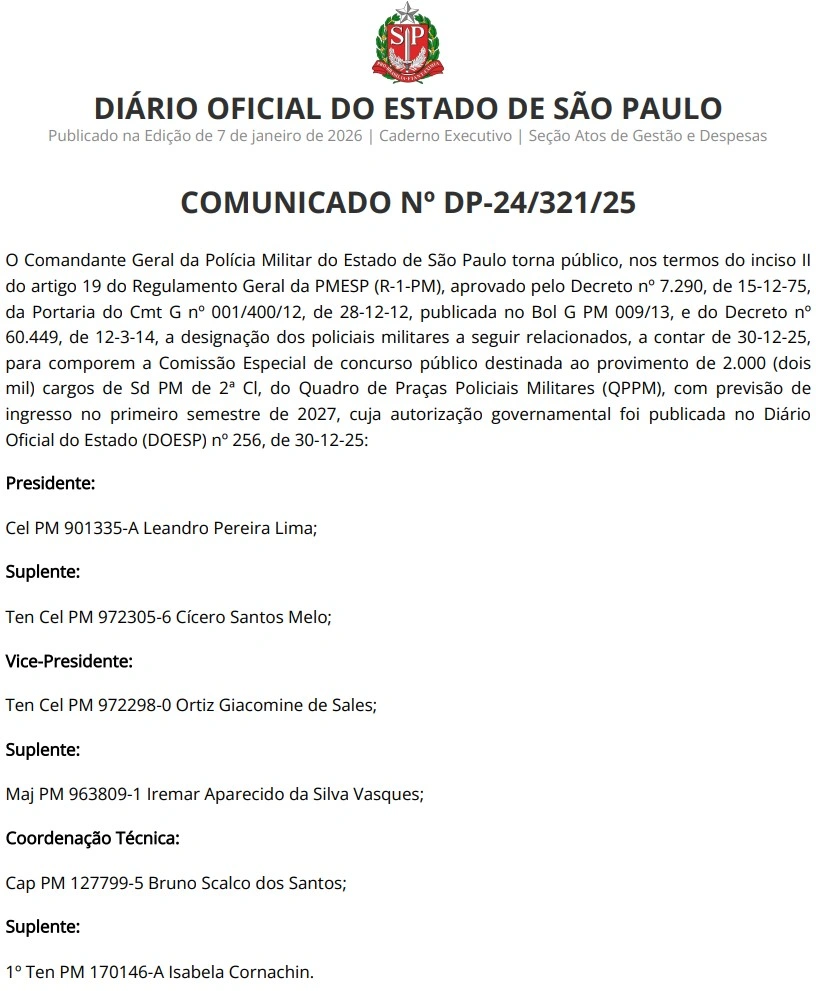 SP

DIÁRIO OFICIAL DO ESTADO DE SÃO PAULO

Publicado na Edição de 7 de janeiro de 2026 | Caderno Executivo | Seção Atos de Gestão e Despesas

COMUNICADO Nº DP-24/321/25

O Comandante Geral da Polícia Militar do Estado de São Paulo torna público, nos termos do inciso II do artigo 19 do Regulamento Geral da PMESP (R-1-PM), aprovado pelo Decreto nº 7.290, de 15-12-75, da Portaria do Cmt G nº 001/400/12, de 28-12-12, publicada no Bol G PM 009/13, e do Decreto nº 60.449, de 12-3-14, a designação dos policiais militares a seguir relacionados, a contar de 30-12-25, para comporem a Comissão Especial de concurso público destinada ao provimento de 2.000 (dois mil) cargos de Sd PM de 2ª Cl, do Quadro de Praças Policiais Militares (QPPM), com previsão de ingresso no primeiro semestre de 2027, cuja autorização governamental foi publicada no Diário Oficial do Estado (DOESP) nº 256, de 30-12-25:

Presidente:

Cel PM 901335-A Leandro Pereira Lima;

Suplente:

Ten Cel PM 972305-6 Cícero Santos Melo;

Vice-Presidente:

Ten Cel PM 972298-0 Ortiz Giacomine de Sales;

Suplente:

Maj PM 963809-1 Iremar Aparecido da Silva Vasques;

Coordenação Técnica:

Cap PM 127799-5 Bruno Scalco dos Santos;

Suplente:

1º Ten PM 170146-A Isabela Cornachin.